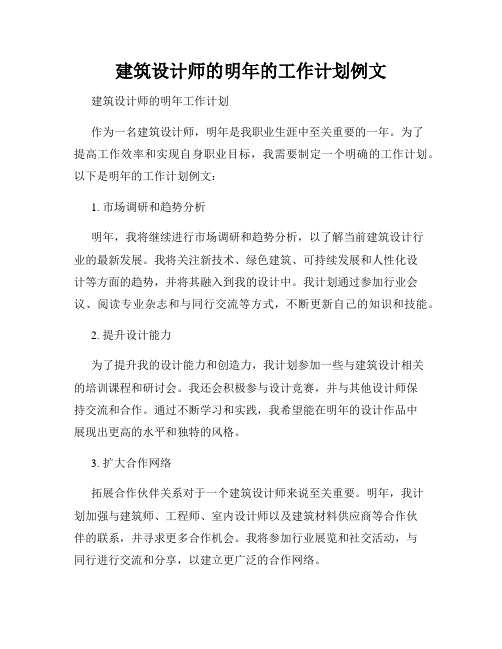 建筑设计师的明年的工作计划例文

建筑设计师的明年工作计划

作为一名建筑设计师，明年是我职业生涯中至关重要的一年。为了提高工作效率和实现自身职业目标，我需要制定一个明确的工作计划。以下是明年的工作计划例文：

1. 市场调研和趋势分析

明年，我将继续进行市场调研和趋势分析，以了解当前建筑设计行业的最新发展。我将关注新技术、绿色建筑、可持续发展和人性化设计等方面的趋势，并将其融入到我的设计中。我计划通过参加行业会议、阅读专业杂志和与同行交流等方式，不断更新自己的知识和技能。

2. 提升设计能力

为了提升我的设计能力和创造力，我计划参加一些与建筑设计相关的培训课程和研讨会。我还会积极参与设计竞赛，并与其他设计师保持交流和合作。通过不断学习和实践，我希望能在明年的设计作品中展现出更高的水平和独特的风格。

3. 扩大合作网络

拓展合作伙伴关系对于一个建筑设计师来说至关重要。明年，我计划加强与建筑师、工程师、室内设计师以及建筑材料供应商等合作伙伴的联系，并寻求更多合作机会。我将参加行业展览和社交活动，与同行进行交流和分享，以建立更广泛的合作网络。